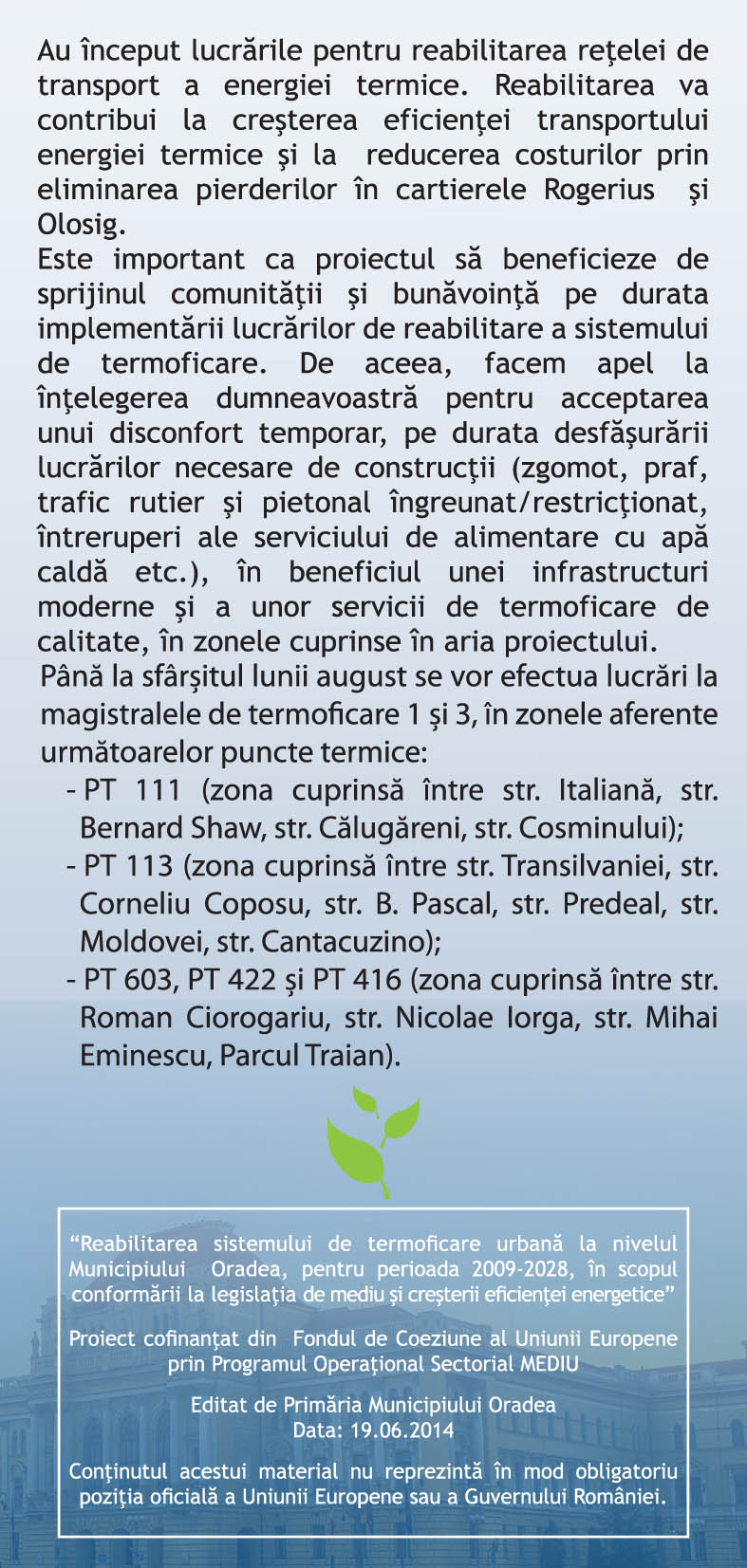 Au început lucrările pentru reabilitarea reţelei de transport a energiei termice. Reabilitarea va contribui la creşterea eficienţei transportului energiei termice şi la reducerea costurilor prin eliminarea pierderilor în cartierele Rogerius şi Olosig.
Este important ca proiectul să beneficieze de sprijinul comunităţii şi bunăvoinţă pe durata implementării lucrărilor de reabilitare a sistemului de termoficare. De aceea, facem apel la înţelegerea dumneavoastră pentru acceptarea unui disconfort temporar, pe durata desfăşurării lucrărilor necesare de construcţii (zgomot, praf, trafic rutier şi pietonal îngreunat/restricţionat, întreruperi ale serviciului de alimentare cu apă caldă etc.), în beneficiul unei infrastructuri moderne şi a unor servicii de termoficare de calitate, în zonele cuprinse în aria proiectului.
Până la sfârșitul lunii august se vor efectua lucrări la magistralele de termoficare 1 și 3, în zonele aferente următoarelor puncte termice:
- PT 111 (zona cuprinsă între str. Italiană, str. Bernard Shaw, str. Călugăreni, str. Cosminului);
- PT 113 (zona cuprinsă între str. Transilvaniei, str. Corneliu Coposu, str. B. Pascal, str. Predeal, str. Moldovei, str. Cantacuzino);
- PT 603, PT 422 și PT 416 (zona cuprinsă între str. Roman Ciorogariu, str. Nicolae Iorga, str. Mihai Eminescu, Parcul Traian).

“Reabilitarea sistemului de termoficare urbană la nivelul Municipiului Oradea, pentru perioada 2009-2028, în scopul conformării la legislaţia de mediu şi creşterii eficienţei energetice”

Proiect cofinanţat din Fondul de Coeziune al Uniunii Europene prin Programul Operaţional Sectorial MEDIU

Editat de Primăria Municipiului Oradea
Data: 19.06.2014

Conţinutul acestui material nu reprezintă în mod obligatoriu poziţia oficială a Uniunii Europene sau a Guvernului României.